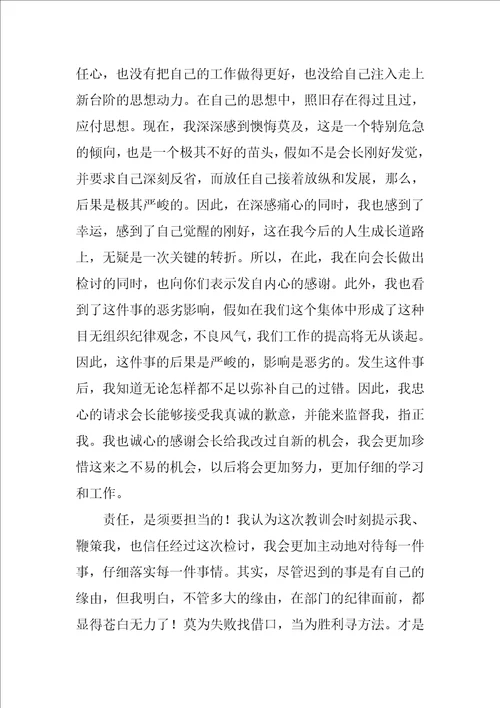 任心，也没有把自己的工作做得更好，也没给自己注入走上新台阶的思想动力。在自己的思想中，照旧存在得过且过，应付思想。现在，我深深感到懊悔莫及，这是一个特别危急的倾向，也是一个极其不好的苗头，假如不是会长刚好发觉，并要求自己深刻反省，而放任自己接着放纵和发展，那么，后果是极其严峻的。因此，在深感痛心的同时，我也感到了幸运，感到了自己觉醒的刚好，这在我今后的人生成长道路上，无疑是一次关键的转折。所以，在此，我在向会长做出检讨的同时，也向你们表示发自内心的感谢。此外，我也看到了这件事的恶劣影响，假如在我们这个集体中形成了这种目无组织纪律观念，不良风气，我们工作的提高将无从谈起。因此，这件事的后果是严峻的，影响是恶劣的。发生这件事后，我知道无论怎样都不足以弥补自己的过错。因此，我忠心的请求会长能够接受我真诚的歉意，并能来监督我，指正我。我也诚心的感谢会长给我改过自新的机会，我会更加珍惜这来之不易的机会，以后将会更加努力，更加仔细的学习和工作。

责任，是须要担当的！我认为这次教训会时刻提示我、鞭策我，也信任经过这次检讨，我会更加主动地对待每一件事，仔细落实每一件事情。其实，尽管迟到的事是有自己的缘由，但我明白，不管多大的缘由，在部门的纪律面前，都显得苍白无力了！莫为失败找借口，当为胜利寻方法。才是